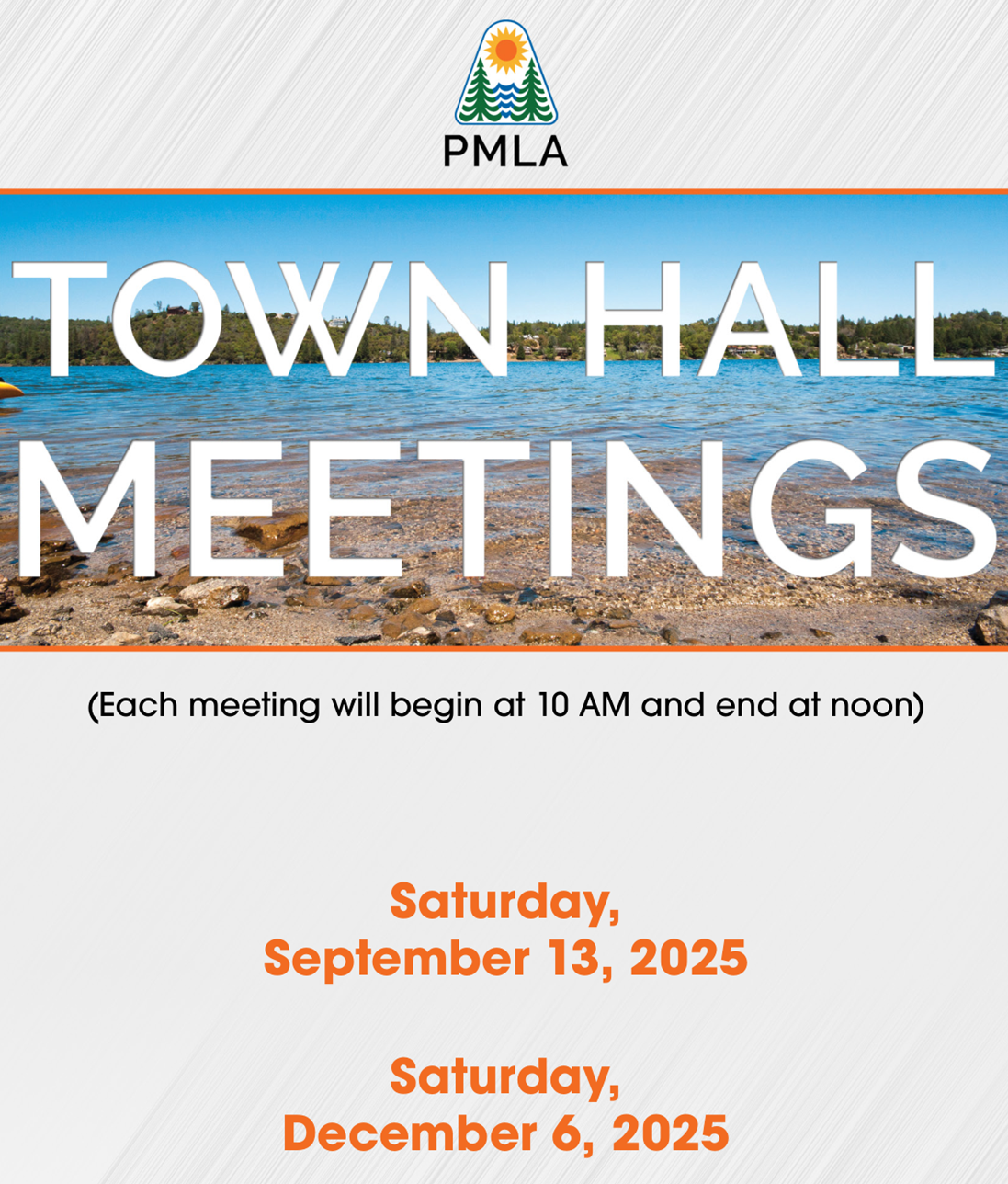 PMLA

TOWN HALL MEETINGS

(Each meeting will begin at 10 AM and end at noon)

Saturday, September 13, 2025

Saturday, December 6, 2025